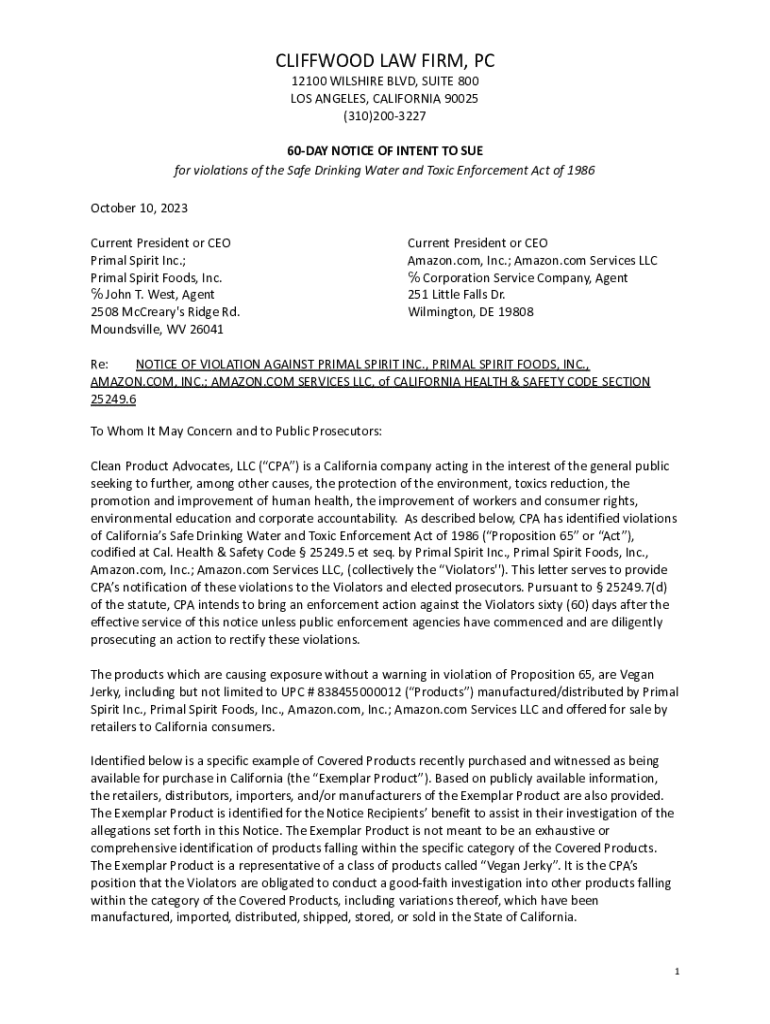 CLIFFWOOD LAW FIRM, PC
12100 WILSHIRE BLVD, SUITE 800
LOS ANGELES, CALIFORNIA 90025
(310)200-3227

60-DAY NOTICE OF INTENT TO SUE
for violations of the Safe Drinking Water and Toxic Enforcement Act of 1986

October 10, 2023

Current President or CEO
Primal Spirit Inc.;
Primal Spirit Foods, Inc.
℅ John T. West, Agent
2508 McCreary's Ridge Rd.
Moundsville, WV 26041

Current President or CEO
Amazon.com, Inc.; Amazon.com Services LLC
℅ Corporation Service Company, Agent
251 Little Falls Dr.
Wilmington, DE 19808

Re: NOTICE OF VIOLATION AGAINST PRIMAL SPIRIT INC., PRIMAL SPIRIT FOODS, INC., AMAZON.COM, INC.; AMAZON.COM SERVICES LLC, of CALIFORNIA HEALTH & SAFETY CODE SECTION 25249.6

To Whom It May Concern and to Public Prosecutors:

Clean Product Advocates, LLC ("CPA") is a California company acting in the interest of the general public seeking to further, among other causes, the protection of the environment, toxics reduction, the promotion and improvement of human health, the improvement of workers and consumer rights, environmental education and corporate accountability. As described below, CPA has identified violations of California's Safe Drinking Water and Toxic Enforcement Act of 1986 ("Proposition 65" or "Act"), codified at Cal. Health & Safety Code § 25249.5 et seq. by Primal Spirit Inc., Primal Spirit Foods, Inc., Amazon.com, Inc.; Amazon.com Services LLC, (collectively the "Violators"). This letter serves to provide CPA's notification of these violations to the Violators and elected prosecutors. Pursuant to § 25249.7(d) of the statute, CPA intends to bring an enforcement action against the Violators sixty (60) days after the effective service of this notice unless public enforcement agencies have commenced and are diligently prosecuting an action to rectify these violations.

The products which are causing exposure without a warning in violation of Proposition 65, are Vegan Jerky, including but not limited to UPC # 838455000012 ("Products") manufactured/distributed by Primal Spirit Inc., Primal Spirit Foods, Inc., Amazon.com, Inc.; Amazon.com Services LLC and offered for sale by retailers to California consumers.

Identified below is a specific example of Covered Products recently purchased and witnessed as being available for purchase in California (the "Exemplar Product"). Based on publicly available information, the retailers, distributors, importers, and/or manufacturers of the Exemplar Product are also provided. The Exemplar Product is identified for the Notice Recipients' benefit to assist in their investigation of the allegations set forth in this Notice. The Exemplar Product is not meant to be an exhaustive or comprehensive identification of products falling within the specific category of the Covered Products. The Exemplar Product is a representative of a class of products called "Vegan Jerky". It is the CPA's position that the Violators are obligated to conduct a good-faith investigation into other products falling within the category of the Covered Products, including variations thereof, which have been manufactured, imported, distributed, shipped, stored, or sold in the State of California.

1